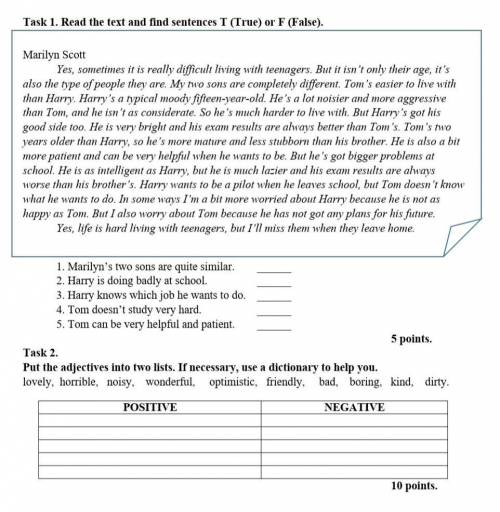 Task 1. Read the text and find sentences T (True) or F (False).

Marilyn Scott

Yes, sometimes it is really difficult living with teenagers. But it isn't only their age, it's also the type of people they are. My two sons are completely different. Tom's easier to live with than Harry. Harry's a typical moody fifteen-year-old. He's a lot noisier and more aggressive than Tom, and he isn't as considerate. So he's much harder to live with. But Harry's got his good side too. He is very bright and his exam results are always better than Tom's. Tom's two years older than Harry, so he's more mature and less stubborn than his brother. He is also a bit more patient and can be very helpful when he wants to be. But he's got bigger problems at school. He is as intelligent as Harry, but he is much lazier and his exam results are always worse than his brother's. Harry wants to be a pilot when he leaves school, but Tom doesn't know what he wants to do. In some ways I'm a bit more worried about Harry because he is not as happy as Tom. But I also worry about Tom because he has not got any plans for his future.

Yes, life is hard living with teenagers, but I'll miss them when they leave home.

1. Marilyn's two sons are quite similar. ____
2. Harry is doing badly at school. ____
3. Harry knows which job he wants to do. ____
4. Tom doesn't study very hard. ____
5. Tom can be very helpful and patient. ____

5 points.

Task 2.

Put the adjectives into two lists. If necessary, use a dictionary to help you.

lovely, horrible, noisy, wonderful, optimistic, friendly, bad, boring, kind, dirty.

| POSITIVE | NEGATIVE |
|---|---|
| | |
| | |
| | |
| | |
| | |

10 points.